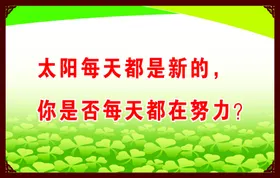 太阳每天都是新的，

你是否每天都在努力？